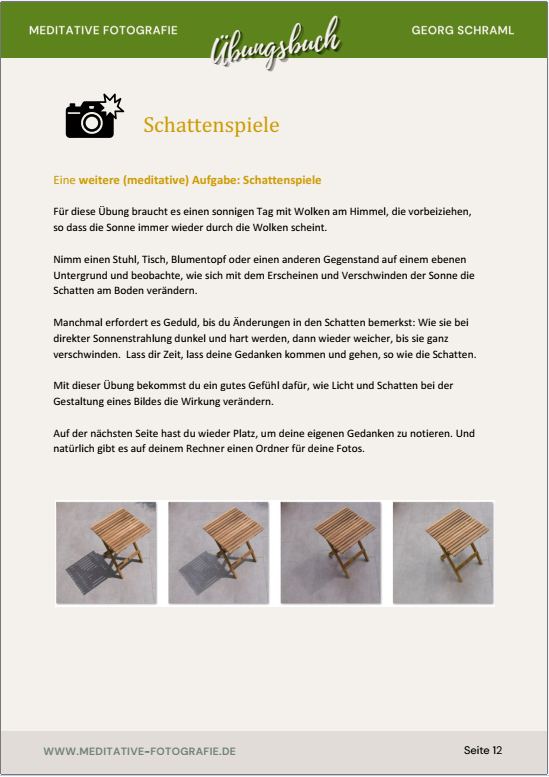 MEDITATIVE FOTOGRAFIE

Übungsbuch

GEORG SCHRAML

Schattenspiele

Eine weitere (meditative) Aufgabe: Schattenspiele

Für diese Übung braucht es einen sonnigen Tag mit Wolken am Himmel, die vorbeiziehen, so dass die Sonne immer wieder durch die Wolken scheint.

Nimm einen Stuhl, Tisch, Blumentopf oder einen anderen Gegenstand auf einem ebenen Untergrund und beobachte, wie sich mit dem Erscheinen und Verschwinden der Sonne die Schatten am Boden verändern.

Manchmal erfordert es Geduld, bis du Änderungen in den Schatten bemerkst: Wie sie bei direkter Sonnenstrahlung dunkel und hart werden, dann wieder weicher, bis sie ganz verschwinden. Lass dir Zeit, lass deine Gedanken kommen und gehen, so wie die Schatten.

Mit dieser Übung bekommst du ein gutes Gefühl dafür, wie Licht und Schatten bei der Gestaltung eines Bildes die Wirkung verändern.

Auf der nächsten Seite hast du wieder Platz, um deine eigenen Gedanken zu notieren. Und natürlich gibt es auf deinem Rechner einen Ordner für deine Fotos.

WWW.MEDITATIVE-FOTOGRAFIE.DE

Seite 12